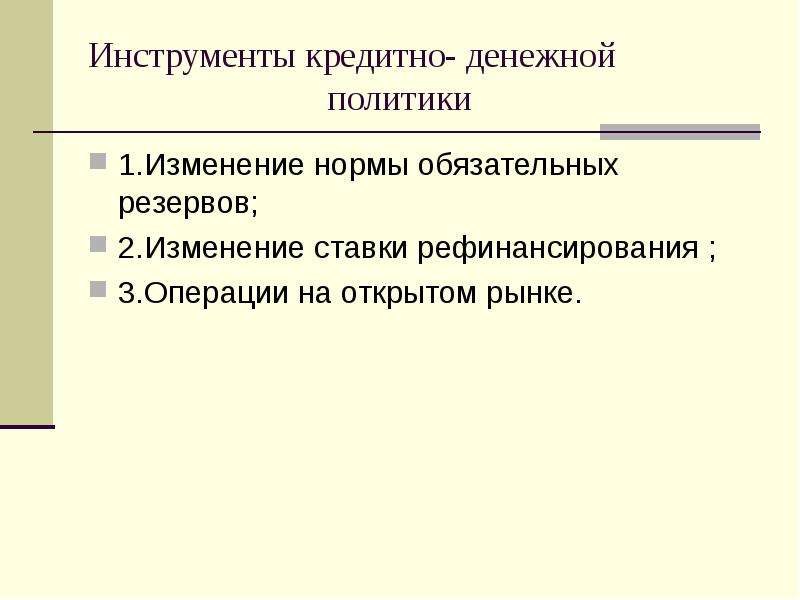 Инструменты кредитно- денежной политики

1.Изменение нормы обязательных резервов;

2.Изменение ставки рефинансирования ;

3.Операции на открытом рынке.